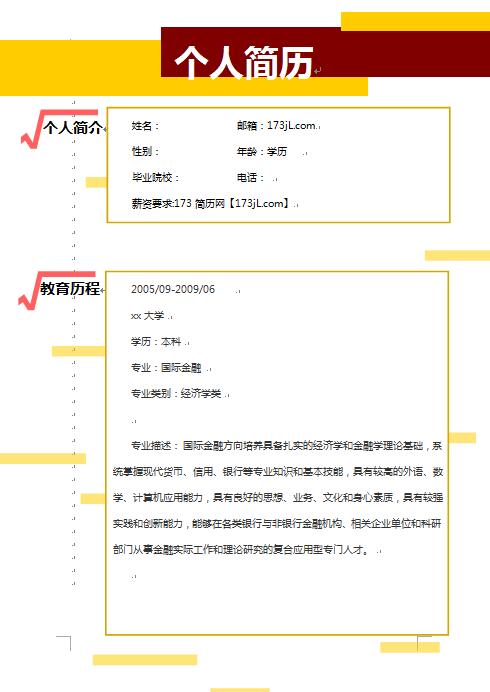 个人简历

个人简介

姓名：　邮箱：173jL.com

性别：　年龄：学历

毕业院校：　电话：

薪资要求:173 简历网【173jL.com】

教育历程

2005/09-2009/06

xx 大学

学历：本科

专业：国际金融

专业类别：经济学类

专业描述：国际金融方向培养具备扎实的经济学和金融学理论基础，系统掌握现代货币、信用、银行等专业知识和基本技能，具有较高的外语、数学、计算机应用能力，具有良好的思想、业务、文化和身心素质，具有较强实践和创新能力，能够在各类银行与非银行金融机构、相关企业单位和科研部门从事金融实际工作和理论研究的复合应用型专门人才。